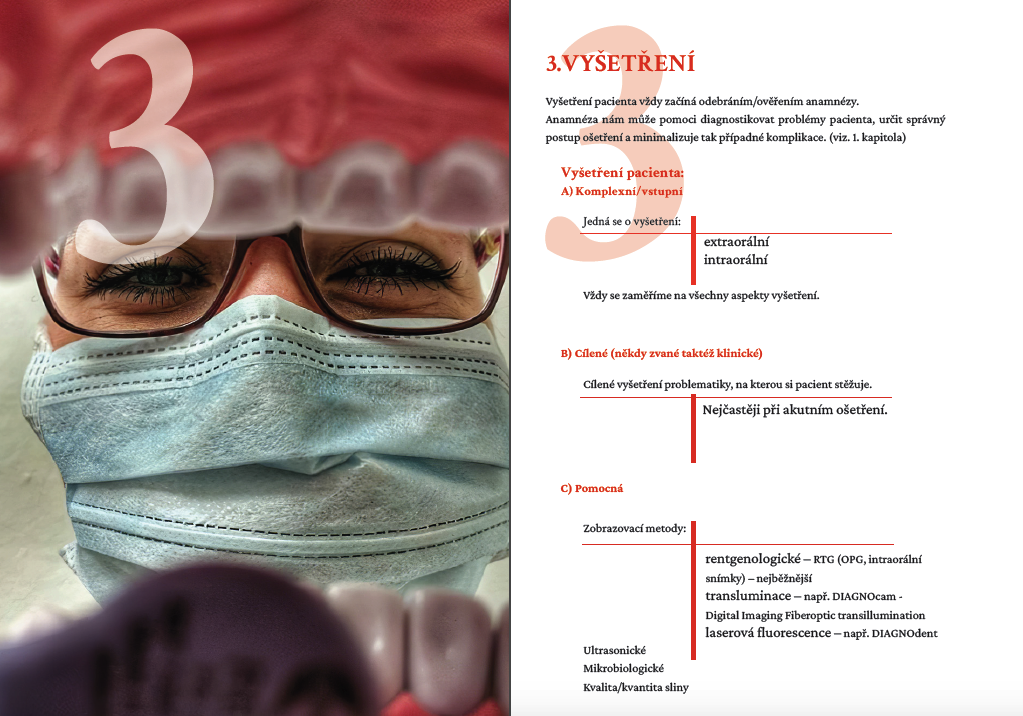 3

3.VYŠETŘENÍ

Vyšetření pacienta vždy začíná odebráním/ověřením anamnézy. Anamnéza nám může pomoci diagnostikovat problémy pacienta, určit správný postup ošetření a minimalizuje tak případné komplikace. (viz. 1. kapitola)

Vyšetření pacienta:
A) Komplexní/vstupní

Jedná se o vyšetření:
extraorální
intraorální

Vždy se zaměříme na všechny aspekty vyšetření.

B) Cílené (někdy zvané taktéž klinické)

Cílené vyšetření problematiky, na kterou si pacient stěžuje.
Nejčastěji při akutním ošetření.

C) Pomocná

Zobrazovací metody:
rentgenologické – RTG (OPG, intraorální snímky) – nejběžnější
transluminace – např. DIAGNOcam - Digital Imaging Fiberoptic transillumination
laserová fluorescence – např. DIAGNOdent

Ultrasonické
Mikrobiologické
Kvalita/kvantita sliny